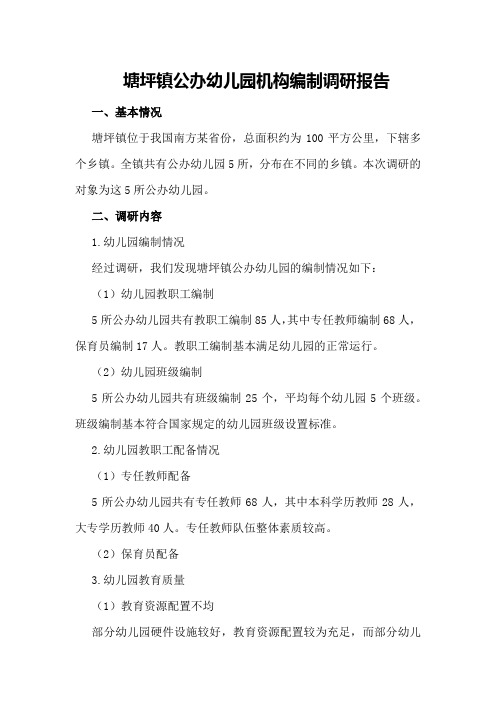 塘坪镇公办幼儿园机构编制调研报告

一、基本情况

塘坪镇位于我国南方某省份，总面积约为 100 平方公里，下辖多个乡镇。全镇共有公办幼儿园 5 所，分布在不同的乡镇。本次调研的对象为这 5 所公办幼儿园。

二、调研内容

1.幼儿园编制情况

经过调研，我们发现塘坪镇公办幼儿园的编制情况如下：

（1）幼儿园教职工编制

5 所公办幼儿园共有教职工编制 85 人，其中专任教师编制 68 人，保育员编制 17 人。教职工编制基本满足幼儿园的正常运行。

（2）幼儿园班级编制

5 所公办幼儿园共有班级编制 25 个，平均每个幼儿园 5 个班级。班级编制基本符合国家规定的幼儿园班级设置标准。

2.幼儿园教职工配备情况

（1）专任教师配备

5 所公办幼儿园共有专任教师 68 人，其中本科学历教师 28 人，大专学历教师 40 人。专任教师队伍整体素质较高。

（2）保育员配备

3.幼儿园教育质量

（1）教育资源配置不均

部分幼儿园硬件设施较好，教育资源配置较为充足，而部分幼儿